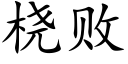 桡败